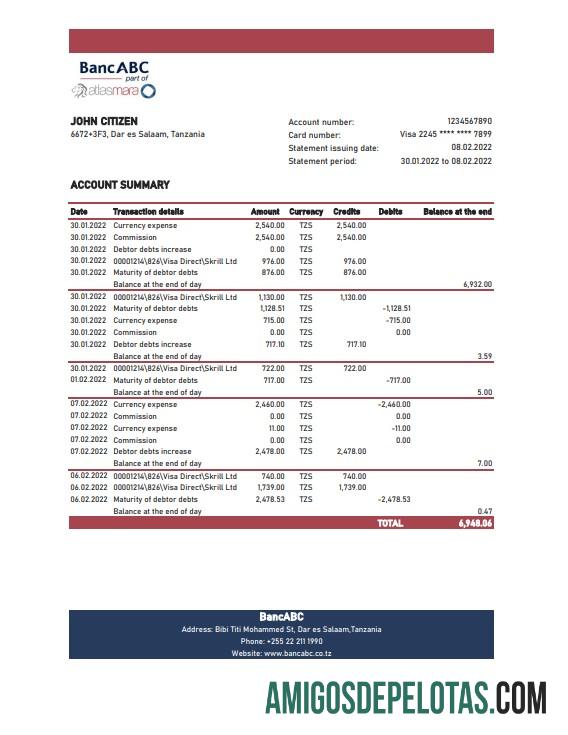 BancABC
part of
atlasmara

JOHN CITIZEN
6672+3F3, Dar es Salaam, Tanzania

Account number: 1234567890
Card number: Visa 2245 **** **** 7899
Statement issuing date: 08.02.2022
Statement period: 30.01.2022 to 08.02.2022

ACCOUNT SUMMARY

| Date | Transaction details | Amount | Currency | Credits | Debits | Balance at the end |
|---|---|---|---|---|---|---|
| 30.01.2022 | Currency expense | 2,540.00 | TZS | 2,540.00 | | |
| 30.01.2022 | Commission | 2,540.00 | TZS | 2,540.00 | | |
| 30.01.2022 | Debtor debts increase | 0.00 | TZS | | | |
| 30.01.2022 | 00001214\826\Visa Direct\Skrill Ltd | 976.00 | TZS | 976.00 | | |
| 30.01.2022 | Maturity of debtor debts | 876.00 | TZS | 876.00 | | |
| | Balance at the end of day | | | | | 6,932.00 |
| 30.01.2022 | 00001214\826\Visa Direct\Skrill Ltd | 1,130.00 | TZS | 1,130.00 | | |
| 30.01.2022 | Maturity of debtor debts | 1,128.51 | TZS | | -1,128.51 | |
| 30.01.2022 | Currency expense | 715.00 | TZS | | -715.00 | |
| 30.01.2022 | Commission | 0.00 | TZS | | 0.00 | |
| 30.01.2022 | Debtor debts increase | 717.10 | TZS | 717.10 | | |
| | Balance at the end of day | | | | | 3.59 |
| 30.01.2022 | 00001214\826\Visa Direct\Skrill Ltd | 722.00 | TZS | 722.00 | | |
| 01.02.2022 | Maturity of debtor debts | 717.00 | TZS | | -717.00 | |
| | Balance at the end of day | | | | | 5.00 |
| 07.02.2022 | Currency expense | 2,460.00 | TZS | | -2,460.00 | |
| 07.02.2022 | Commission | 0.00 | TZS | | 0.00 | |
| 07.02.2022 | Currency expense | 11.00 | TZS | | -11.00 | |
| 07.02.2022 | Commission | 0.00 | TZS | | 0.00 | |
| 07.02.2022 | Debtor debts increase | 2,478.00 | TZS | 2,478.00 | | |
| | Balance at the end of day | | | | | 7.00 |
| 06.02.2022 | 00001214\826\Visa Direct\Skrill Ltd | 740.00 | TZS | 740.00 | | |
| 06.02.2022 | 00001214\826\Visa Direct\Skrill Ltd | 1,739.00 | TZS | 1,739.00 | | |
| 06.02.2022 | Maturity of debtor debts | 2,478.53 | TZS | | -2,478.53 | |
| | Balance at the end of day | | | | | 0.47 |
| | | | | | TOTAL | 6,948.06 |

BancABC
Address: Bibi Titi Mohammed St, Dar es Salaam,Tanzania
Phone: +255 22 211 1990
Website: www.bancabc.co.tz

AMIGOSDEPELOTAS.COM